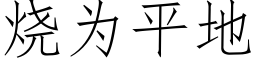 烧为平地